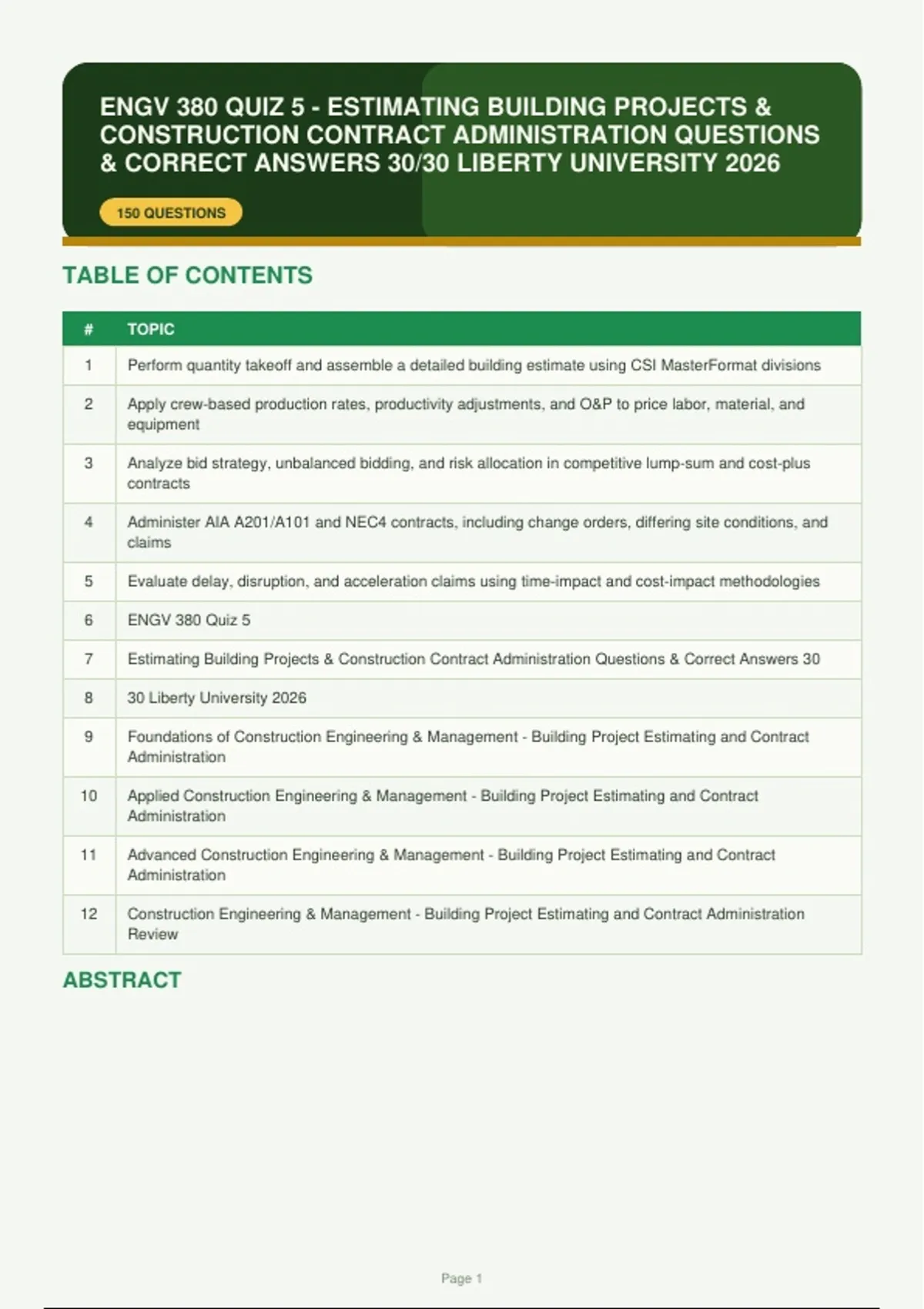 ENGV 380 QUIZ 5 - ESTIMATING BUILDING PROJECTS & CONSTRUCTION CONTRACT ADMINISTRATION QUESTIONS & CORRECT ANSWERS 30/30 LIBERTY UNIVERSITY 2026

150 QUESTIONS

TABLE OF CONTENTS

| # | TOPIC |
|---|---|
| 1 | Perform quantity takeoff and assemble a detailed building estimate using CSI MasterFormat divisions |
| 2 | Apply crew-based production rates, productivity adjustments, and O&P to price labor, material, and equipment |
| 3 | Analyze bid strategy, unbalanced bidding, and risk allocation in competitive lump-sum and cost-plus contracts |
| 4 | Administer AIA A201/A101 and NEC4 contracts, including change orders, differing site conditions, and claims |
| 5 | Evaluate delay, disruption, and acceleration claims using time-impact and cost-impact methodologies |
| 6 | ENGV 380 Quiz 5 |
| 7 | Estimating Building Projects & Construction Contract Administration Questions & Correct Answers 30 |
| 8 | 30 Liberty University 2026 |
| 9 | Foundations of Construction Engineering & Management - Building Project Estimating and Contract Administration |
| 10 | Applied Construction Engineering & Management - Building Project Estimating and Contract Administration |
| 11 | Advanced Construction Engineering & Management - Building Project Estimating and Contract Administration |
| 12 | Construction Engineering & Management - Building Project Estimating and Contract Administration Review |

ABSTRACT

Page 1